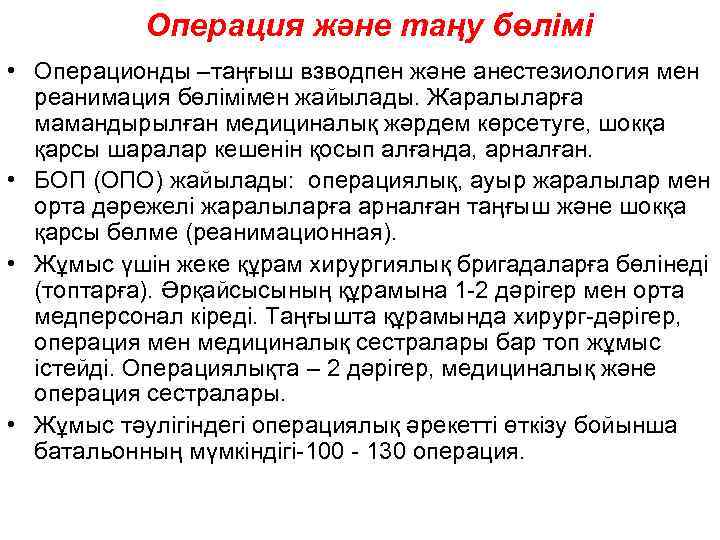 Операция және таңу бөлімі

• Операционды –таңғыш взводпен және анестезиология мен реанимация бөлімімен жайылады. Жаралыларға мамандырылған медициналық жәрдем көрсетуге, шокқа қарсы шаралар кешенін қосып алғанда, арналған.
• БОП (ОПО) жайылады: операциялық, ауыр жаралылар мен орта дәрежелі жаралыларға арналған таңғыш және шокқа қарсы бөлме (реанимационная).
• Жұмыс үшін жеке құрам хирургиялық бригадаларға бөлінеді (топтарға). Әрқайсысының құрамына 1-2 дәрігер мен орта медперсонал кіреді. Таңғышта құрамында хирург-дәрігер, операция мен медициналық сестралары бар топ жұмыс істейді. Операциялықта – 2 дәрігер, медициналық және операция сестралары.
• Жұмыс тәулігіндегі операциялық әрекетті өткізу бойынша батальонның мүмкіндігі-100 - 130 операция.